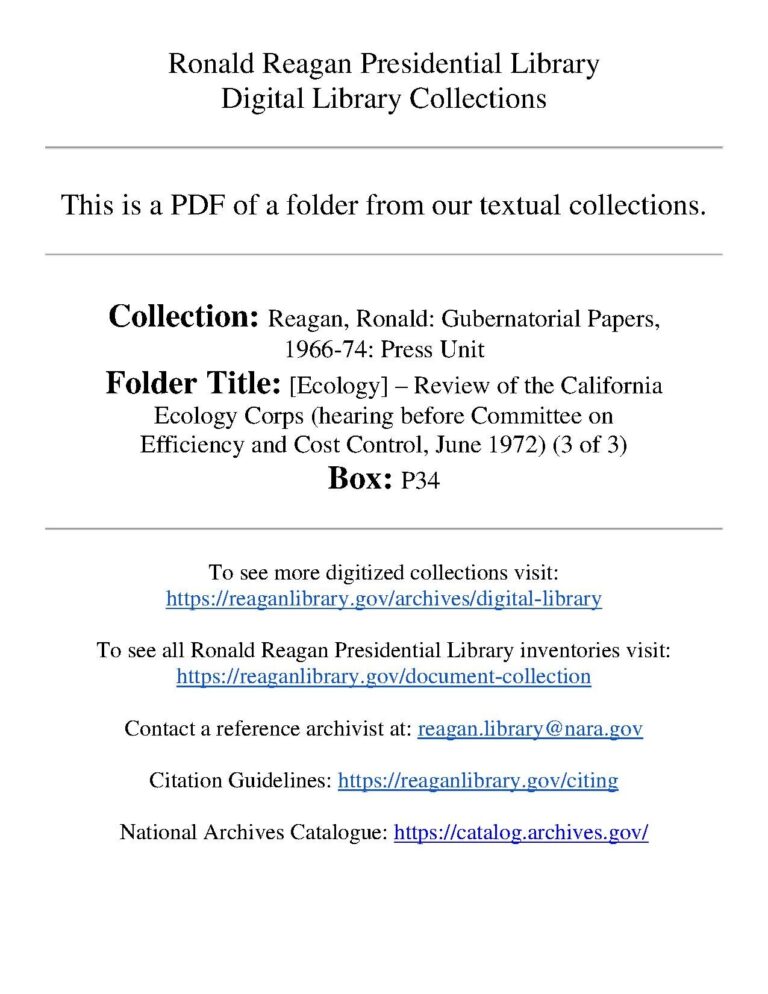 Ronald Reagan Presidential Library
Digital Library Collections

This is a PDF of a folder from our textual collections.

Collection: Reagan, Ronald: Gubernatorial Papers, 1966-74: Press Unit
Folder Title: [Ecology] – Review of the California Ecology Corps (hearing before Committee on Efficiency and Cost Control, June 1972) (3 of 3)
Box: P34

To see more digitized collections visit:
https://reaganlibrary.gov/archives/digital-library

To see all Ronald Reagan Presidential Library inventories visit:
https://reaganlibrary.gov/document-collection

Contact a reference archivist at: reagan.library@nara.gov

Citation Guidelines: https://reaganlibrary.gov/citing

National Archives Catalogue: https://catalog.archives.gov/